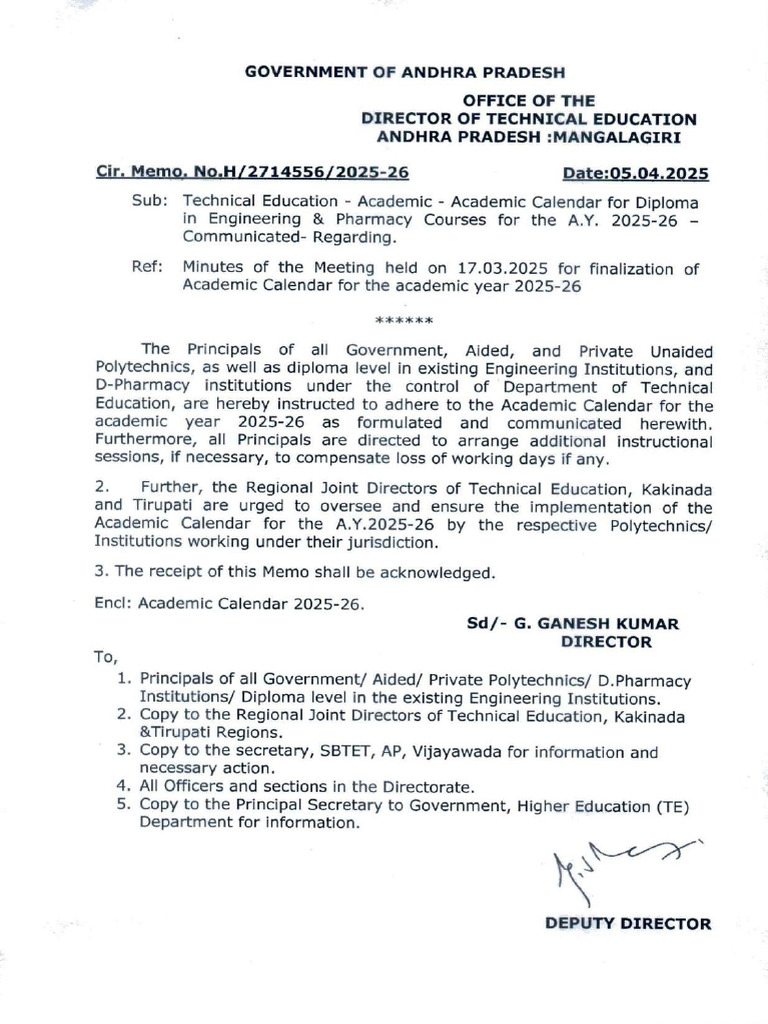 GOVERNMENT OF ANDHRA PRADESH

OFFICE OF THE
DIRECTOR OF TECHNICAL EDUCATION
ANDHRA PRADESH :MANGALAGIRI

Cir. Memo. No.H/2714556/2025-26 Date:05.04.2025

Sub: Technical Education - Academic - Academic Calendar for Diploma in Engineering & Pharmacy Courses for the A.Y. 2025-26 – Communicated- Regarding.

Ref: Minutes of the Meeting held on 17.03.2025 for finalization of Academic Calendar for the academic year 2025-26

******

The Principals of all Government, Aided, and Private Unaided Polytechnics, as well as diploma level in existing Engineering Institutions, and D-Pharmacy institutions under the control of Department of Technical Education, are hereby instructed to adhere to the Academic Calendar for the academic year 2025-26 as formulated and communicated herewith. Furthermore, all Principals are directed to arrange additional instructional sessions, if necessary, to compensate loss of working days if any.

2. Further, the Regional Joint Directors of Technical Education, Kakinada and Tirupati are urged to oversee and ensure the implementation of the Academic Calendar for the A.Y.2025-26 by the respective Polytechnics/ Institutions working under their jurisdiction.

3. The receipt of this Memo shall be acknowledged.

Encl: Academic Calendar 2025-26.

Sd/- G. GANESH KUMAR
DIRECTOR

To,
1. Principals of all Government/ Aided/ Private Polytechnics/ D.Pharmacy Institutions/ Diploma level in the existing Engineering Institutions.
2. Copy to the Regional Joint Directors of Technical Education, Kakinada &Tirupati Regions.
3. Copy to the secretary, SBTET, AP, Vijayawada for information and necessary action.
4. All Officers and sections in the Directorate.
5. Copy to the Principal Secretary to Government, Higher Education (TE) Department for information.

DEPUTY DIRECTOR